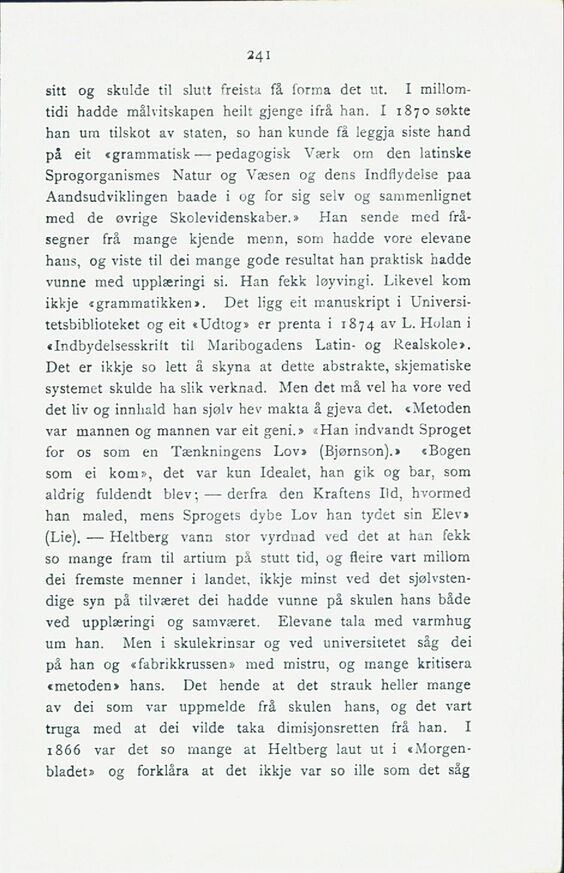 241

sitt og skulde til slutt freista få forma det ut. I millomtidi hadde målvitskapen heilt gjenge ifrå han. I 1870 søkte han um tilskot av staten, so han kunde få leggja siste hand på eit «grammatisk — pedagogisk Værk om den latinske Sprogorganismes Natur og Væsen og dens Indflydelse paa Aandsudviklingen baade i og for sig selv og sammenlignet med de øvrige Skolevidenskaber.» Han sende med fråsegner frå mange kjende menn, som hadde vore elevane hans, og viste til dei mange gode resultat han praktisk hadde vunne med upplæringi si. Han fekk løyvingi. Likevel kom ikkje «grammatikken». Det ligg eit manuskript i Universitetsbiblioteket og eit «Udtog» er prenta i 1874 av L. Holan i «Indbydelsesskrift til Maribogadens Latin- og Realskole». Det er ikkje so lett å skyna at dette abstrakte, skjematiske systemet skulde ha slik verknad. Men det må vel ha vore ved det liv og innhald han sjølv hev makta å gjeva det. «Metoden var mannen og mannen var eit geni.» «Han indvandt Sproget for os som en Tænkningens Lov» (Bjørnson).» «Bogen som ei kom», det var kun Idealet, han gik og bar, som aldrig fuldendt blev; — derfra den Kraftens Ild, hvormed han maled, mens Sprogets dybe Lov han tydet sin Elev» (Lie). — Heltberg vann stor vyrdnad ved det at han fekk so mange fram til artium på stutt tid, og fleire vart millom dei fremste menner i landet, ikkje minst ved det sjølvstendige syn på tilværet dei hadde vunne på skulen hans både ved upplæringi og samværet. Elevane tala med varmhug um han. Men i skulekrinsar og ved universitetet såg dei på han og «fabrikkrussen» med mistru, og mange kritisera «metoden» hans. Det hende at det strauk heller mange av dei som var uppmelde frå skulen hans, og det vart truga med at dei vilde taka dimisjonsretten frå han. I 1866 var det so mange at Heltberg laut ut i «Morgenbladet» og forklåra at det ikkje var so ille som det såg